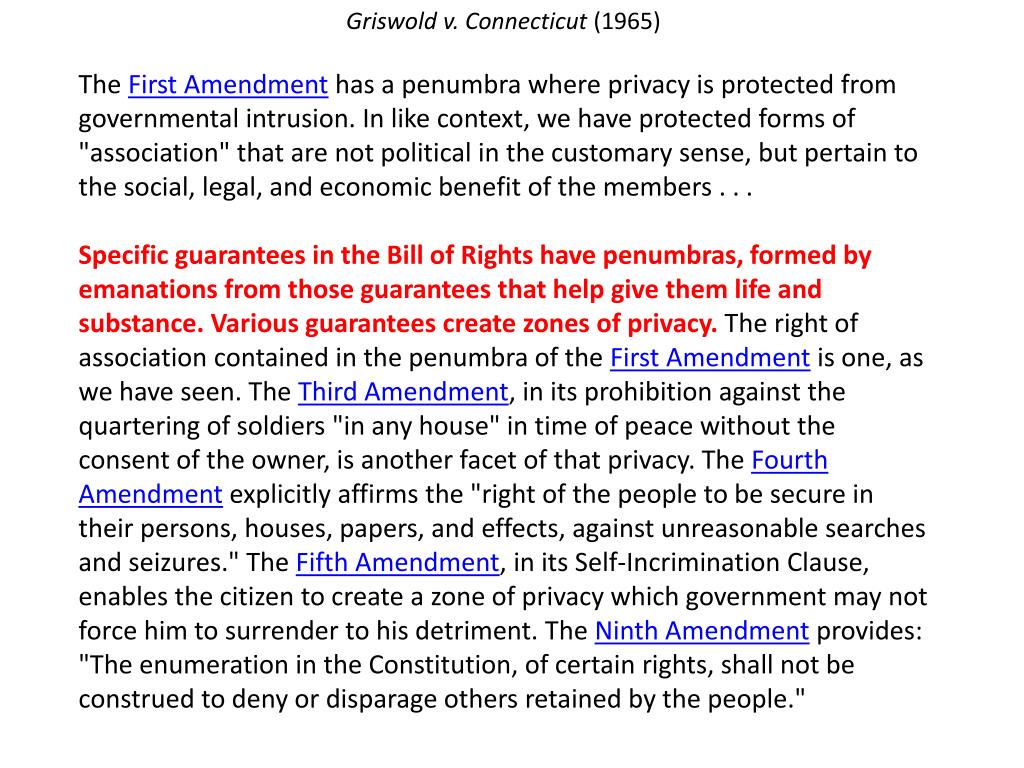 Griswold v. Connecticut (1965)

The First Amendment has a penumbra where privacy is protected from governmental intrusion. In like context, we have protected forms of "association" that are not political in the customary sense, but pertain to the social, legal, and economic benefit of the members . . .

Specific guarantees in the Bill of Rights have penumbras, formed by emanations from those guarantees that help give them life and substance. Various guarantees create zones of privacy. The right of association contained in the penumbra of the First Amendment is one, as we have seen. The Third Amendment, in its prohibition against the quartering of soldiers "in any house" in time of peace without the consent of the owner, is another facet of that privacy. The Fourth Amendment explicitly affirms the "right of the people to be secure in their persons, houses, papers, and effects, against unreasonable searches and seizures." The Fifth Amendment, in its Self-Incrimination Clause, enables the citizen to create a zone of privacy which government may not force him to surrender to his detriment. The Ninth Amendment provides: "The enumeration in the Constitution, of certain rights, shall not be construed to deny or disparage others retained by the people."